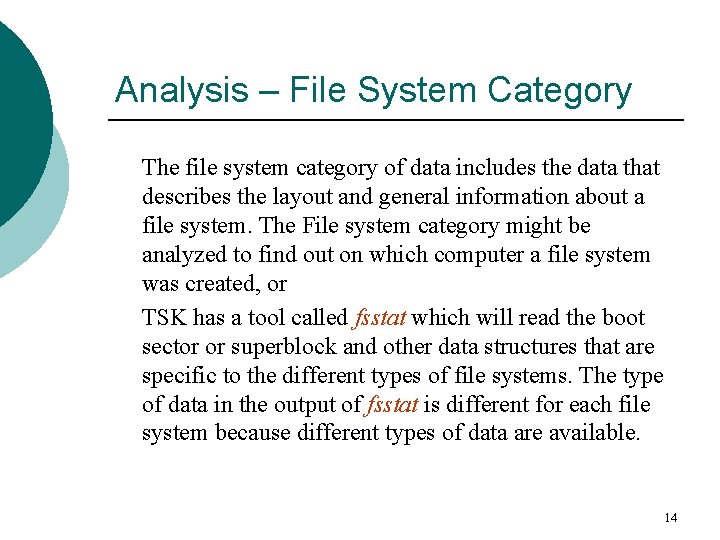 Analysis – File System Category

The file system category of data includes the data that describes the layout and general information about a file system. The File system category might be analyzed to find out on which computer a file system was created, or

TSK has a tool called fsstat which will read the boot sector or superblock and other data structures that are specific to the different types of file systems. The type of data in the output of fsstat is different for each file system because different types of data are available.

14